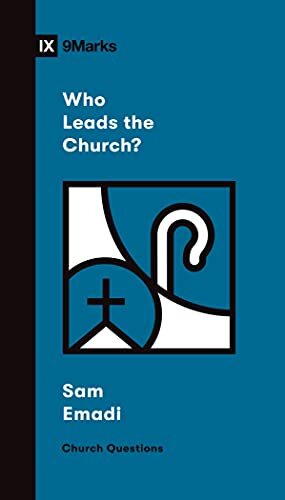 IX 9Marks

Who Leads the Church?

Sam Emadi

Church Questions